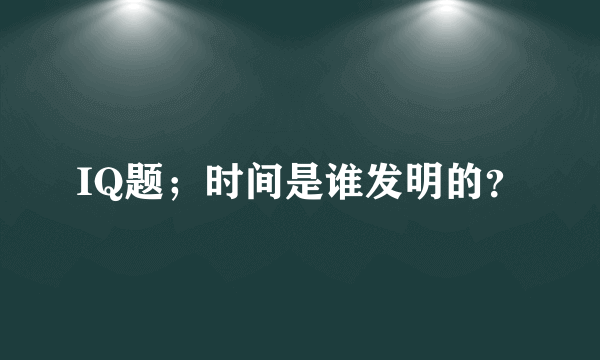 IQ题；时间是谁发明的？